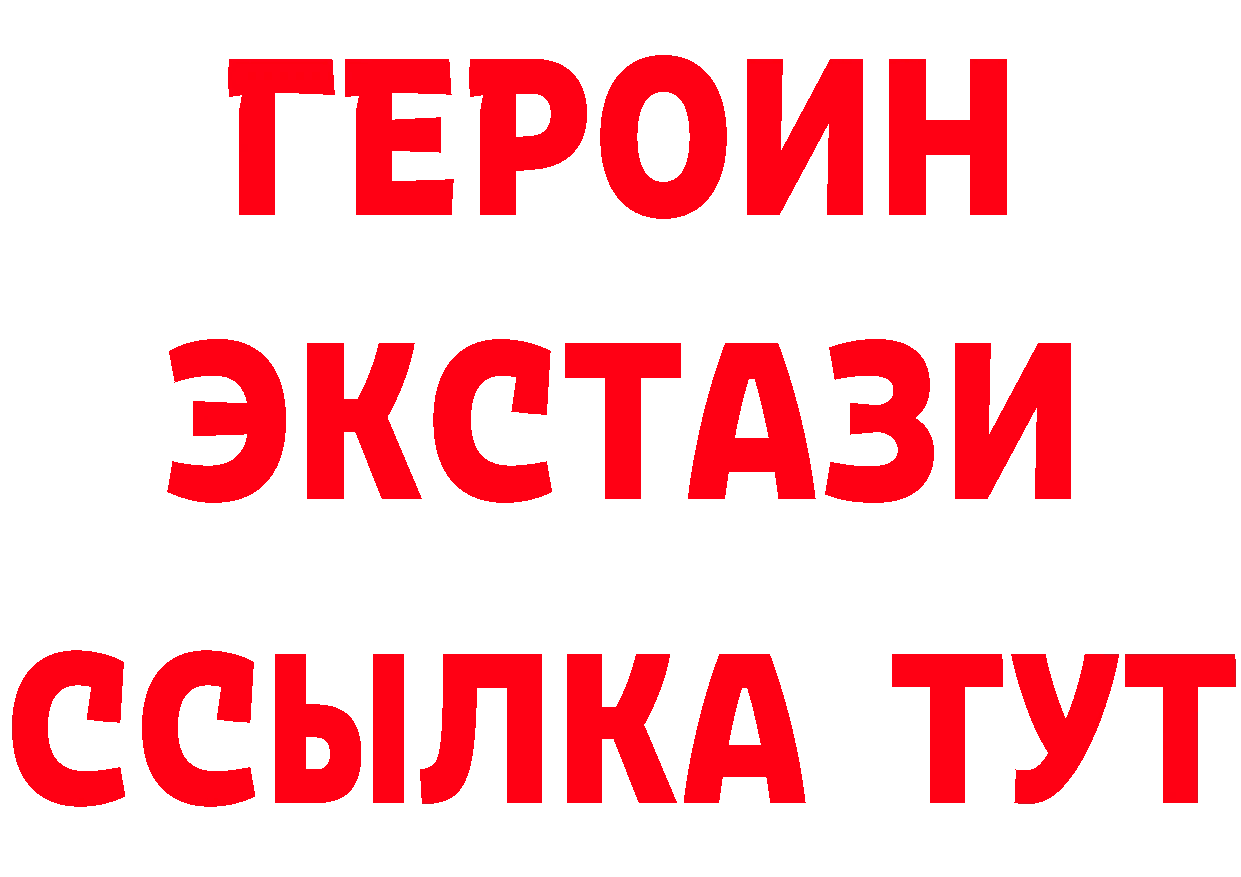 ГЕРОИН
ЭКСТАЗИ
ССЫЛКА ТУТ